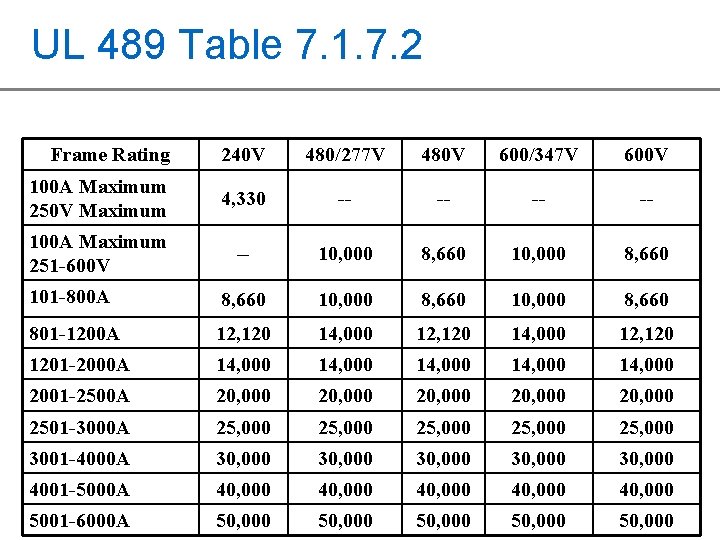 UL 489 Table 7.1.7.2

| Frame Rating | 240V | 480/277V | 480V | 600/347V | 600V |
|---|---|---|---|---|---|
| 100A Maximum 250V Maximum | 4,330 | -- | -- | -- | -- |
| 100A Maximum 251-600V | – | 10,000 | 8,660 | 10,000 | 8,660 |
| 101-800A | 8,660 | 10,000 | 8,660 | 10,000 | 8,660 |
| 801-1200A | 12,120 | 14,000 | 12,120 | 14,000 | 12,120 |
| 1201-2000A | 14,000 | 14,000 | 14,000 | 14,000 | 14,000 |
| 2001-2500A | 20,000 | 20,000 | 20,000 | 20,000 | 20,000 |
| 2501-3000A | 25,000 | 25,000 | 25,000 | 25,000 | 25,000 |
| 3001-4000A | 30,000 | 30,000 | 30,000 | 30,000 | 30,000 |
| 4001-5000A | 40,000 | 40,000 | 40,000 | 40,000 | 40,000 |
| 5001-6000A | 50,000 | 50,000 | 50,000 | 50,000 | 50,000 |